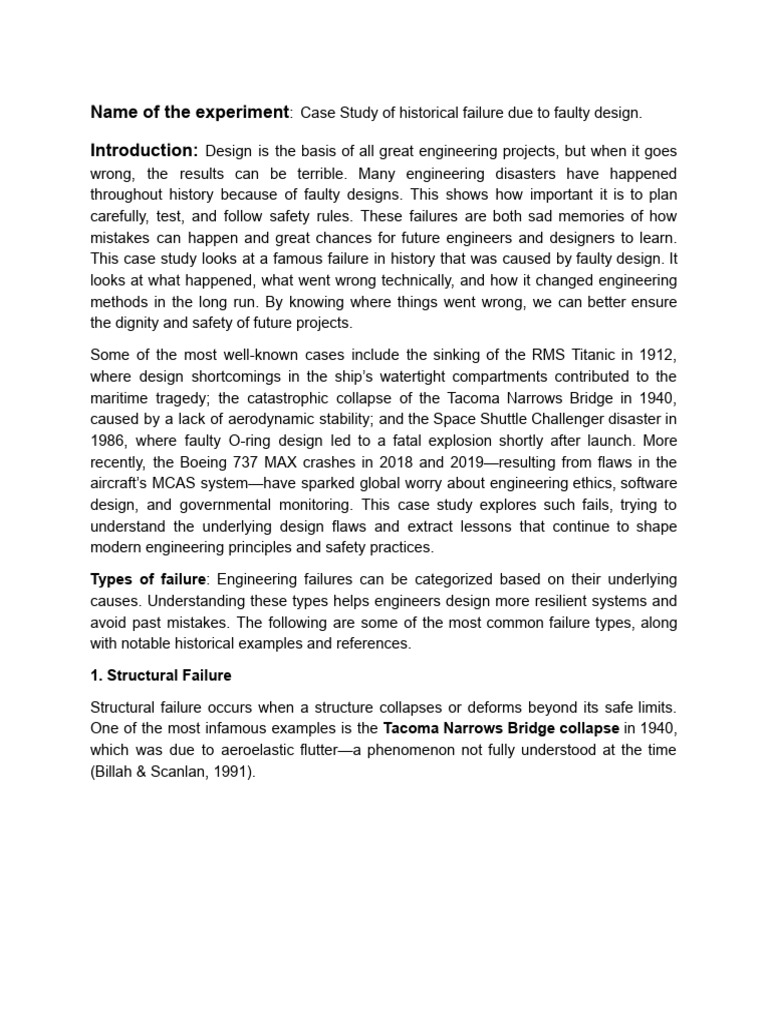 Name of the experiment: Case Study of historical failure due to faulty design.

Introduction: Design is the basis of all great engineering projects, but when it goes wrong, the results can be terrible. Many engineering disasters have happened throughout history because of faulty designs. This shows how important it is to plan carefully, test, and follow safety rules. These failures are both sad memories of how mistakes can happen and great chances for future engineers and designers to learn. This case study looks at a famous failure in history that was caused by faulty design. It looks at what happened, what went wrong technically, and how it changed engineering methods in the long run. By knowing where things went wrong, we can better ensure the dignity and safety of future projects.

Some of the most well-known cases include the sinking of the RMS Titanic in 1912, where design shortcomings in the ship's watertight compartments contributed to the maritime tragedy; the catastrophic collapse of the Tacoma Narrows Bridge in 1940, caused by a lack of aerodynamic stability; and the Space Shuttle Challenger disaster in 1986, where faulty O-ring design led to a fatal explosion shortly after launch. More recently, the Boeing 737 MAX crashes in 2018 and 2019—resulting from flaws in the aircraft's MCAS system—have sparked global worry about engineering ethics, software design, and governmental monitoring. This case study explores such fails, trying to understand the underlying design flaws and extract lessons that continue to shape modern engineering principles and safety practices.

Types of failure: Engineering failures can be categorized based on their underlying causes. Understanding these types helps engineers design more resilient systems and avoid past mistakes. The following are some of the most common failure types, along with notable historical examples and references.

1. Structural Failure

Structural failure occurs when a structure collapses or deforms beyond its safe limits. One of the most infamous examples is the Tacoma Narrows Bridge collapse in 1940, which was due to aeroelastic flutter—a phenomenon not fully understood at the time (Billah & Scanlan, 1991).